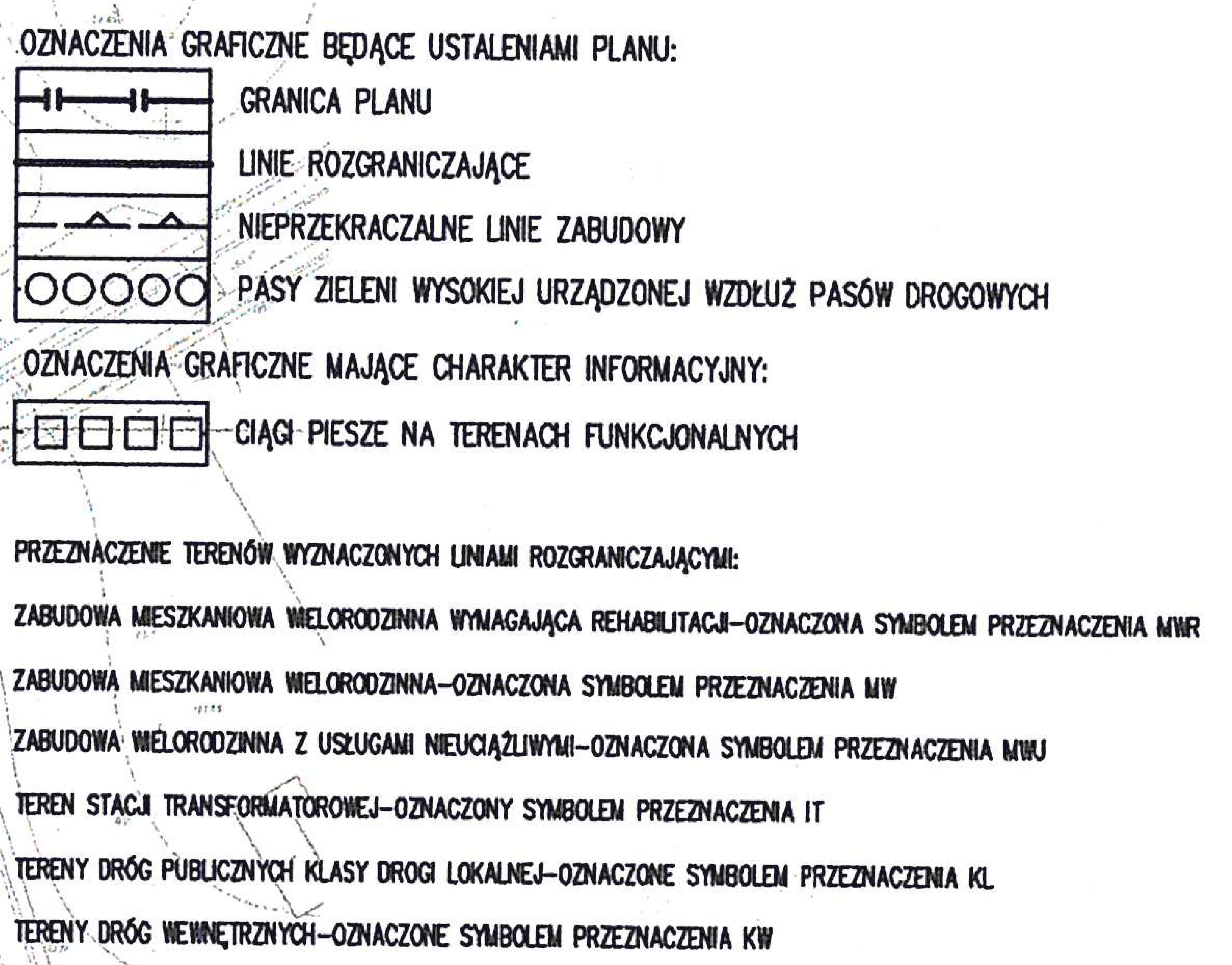 OZNACZENIA GRAFICZNE BĘDĄCE USTALENIAMI PLANU:

GRANICA PLANU

LINIE ROZGRANICZAJĄCE

NIEPRZEKRACZALNE LINIE ZABUDOWY

PASY ZIELENI WYSOKIEJ URZĄDZONEJ WZDŁUŻ PASÓW DROGOWYCH

OZNACZENIA GRAFICZNE MAJĄCE CHARAKTER INFORMACYJNY:

CIĄGI PIESZE NA TERENACH FUNKCJONALNYCH

PRZEZNACZENIE TERENÓW WYZNACZONYCH LINIAMI ROZGRANICZAJĄCYMI:

ZABUDOWA MIESZKANIOWA WIELORODZINNA WYMAGAJĄCA REHABILITACJI-OZNACZONA SYMBOLEM PRZEZNACZENIA MWR

ZABUDOWA MIESZKANIOWA WIELORODZINNA-OZNACZONA SYMBOLEM PRZEZNACZENIA MW

ZABUDOWA WIELORODZINNA Z USŁUGAMI NIEUCIĄŻLIWYMI-OZNACZONA SYMBOLEM PRZEZNACZENIA MWU

TEREN STACJI TRANSFORMATOROWEJ-OZNACZONY SYMBOLEM PRZEZNACZENIA IT

TERENY DRÓG PUBLICZNYCH KLASY DROGI LOKALNEJ-OZNACZONE SYMBOLEM PRZEZNACZENIA KL

TERENY DRÓG WEWNĘTRZNYCH-OZNACZONE SYMBOLEM PRZEZNACZENIA KW